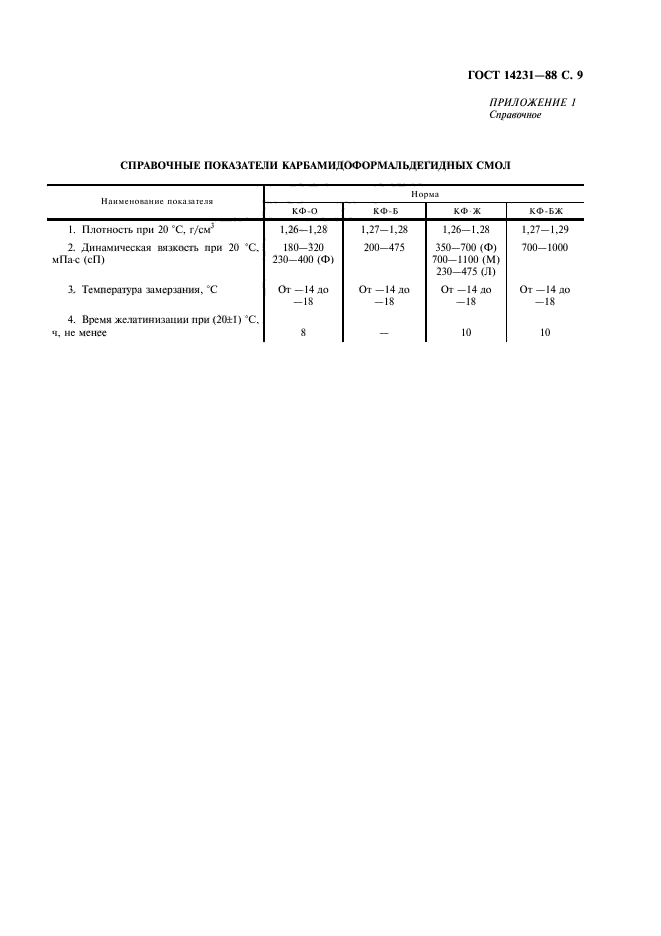 ГОСТ 14231—88 С. 9

ПРИЛОЖЕНИЕ 1
Справочное

СПРАВОЧНЫЕ ПОКАЗАТЕЛИ КАРБАМИДОФОРМАЛЬДЕГИДНЫХ СМОЛ

| Наименование показателя | Норма | | | |
|---|---|---|---|---|
| | КФ-О | КФ-Б | КФ-Ж | КФ-БЖ |
| 1. Плотность при 20 °С, г/см$^3$ | 1,26—1,28 | 1,27—1,28 | 1,26—1,28 | 1,27—1,29 |
| 2. Динамическая вязкость при 20 °С, мПа·с (сП) | 180—320 230—400 (Ф) | 200—475 | 350—700 (Ф) 700—1100 (М) 230—475 (Л) | 700—1000 |
| 3. Температура замерзания, °С | От —14 до —18 | От —14 до —18 | От —14 до —18 | От —14 до —18 |
| 4. Время желатинизации при (20±1) °С, ч, не менее | 8 | — | 10 | 10 |